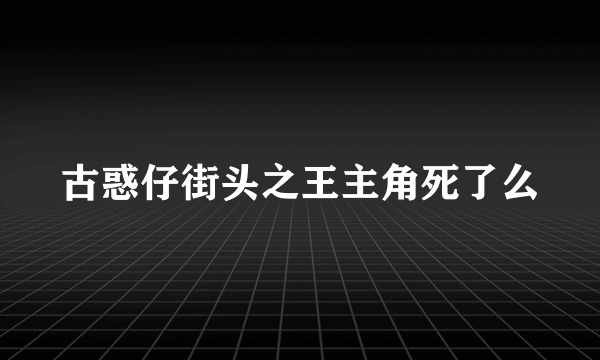 古惑仔街头之王主角死了么